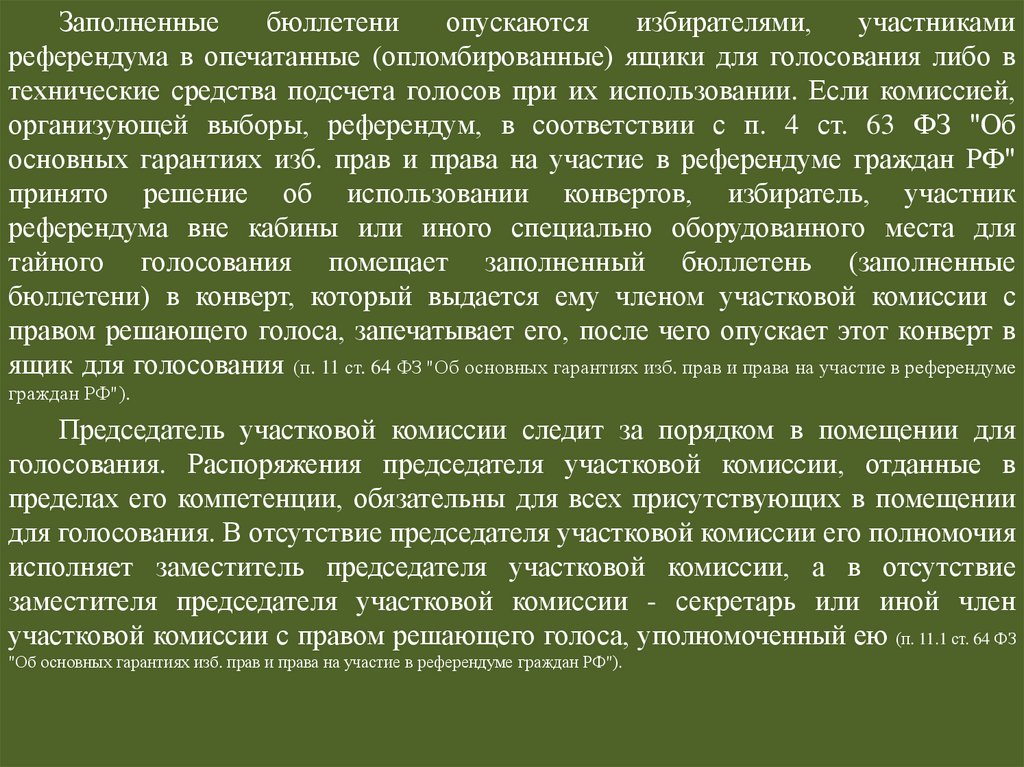 Заполненные бюллетени опускаются избирателями, участниками референдума в опечатанные (опломбированные) ящики для голосования либо в технические средства подсчета голосов при их использовании. Если комиссией, организующей выборы, референдум, в соответствии с п. 4 ст. 63 ФЗ "Об основных гарантиях изб. прав и права на участие в референдуме граждан РФ" принято решение об использовании конвертов, избиратель, участник референдума вне кабины или иного специально оборудованного места для тайного голосования помещает заполненный бюллетень (заполненные бюллетени) в конверт, который выдается ему членом участковой комиссии с правом решающего голоса, запечатывает его, после чего опускает этот конверт в ящик для голосования (п. 11 ст. 64 ФЗ "Об основных гарантиях изб. прав и права на участие в референдуме граждан РФ").

Председатель участковой комиссии следит за порядком в помещении для голосования. Распоряжения председателя участковой комиссии, отданные в пределах его компетенции, обязательны для всех присутствующих в помещении для голосования. В отсутствие председателя участковой комиссии его полномочия исполняет заместитель председателя участковой комиссии, а в отсутствие заместителя председателя участковой комиссии - секретарь или иной член участковой комиссии с правом решающего голоса, уполномоченный ею (п. 11.1 ст. 64 ФЗ "Об основных гарантиях изб. прав и права на участие в референдуме граждан РФ").